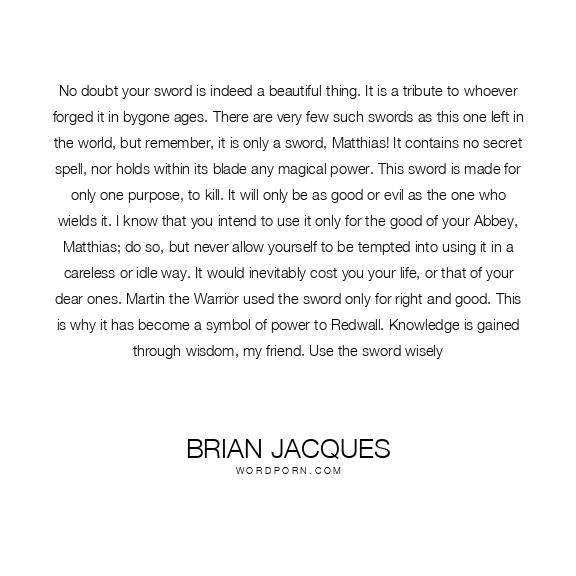 No doubt your sword is indeed a beautiful thing. It is a tribute to whoever forged it in bygone ages. There are very few such swords as this one left in the world, but remember, it is only a sword, Matthias! It contains no secret spell, nor holds within its blade any magical power. This sword is made for only one purpose, to kill. It will only be as good or evil as the one who wields it. I know that you intend to use it only for the good of your Abbey, Matthias; do so, but never allow yourself to be tempted into using it in a careless or idle way. It would inevitably cost you your life, or that of your dear ones. Martin the Warrior used the sword only for right and good. This is why it has become a symbol of power to Redwall. Knowledge is gained through wisdom, my friend. Use the sword wisely

BRIAN JACQUES
WORDPORN.COM